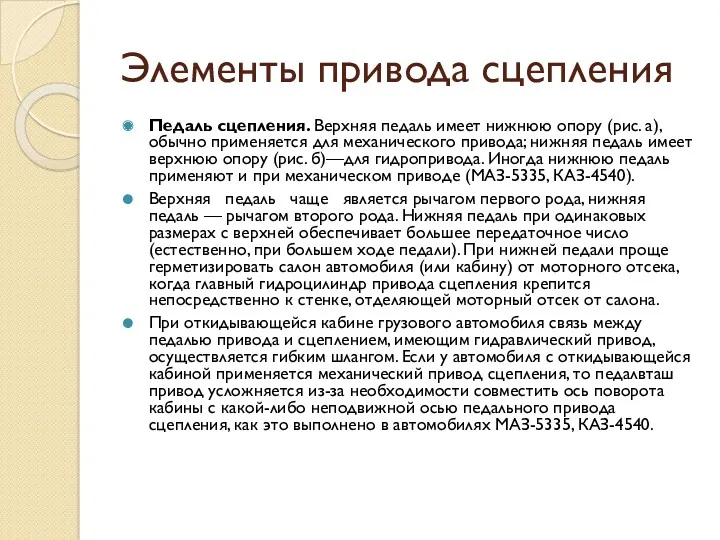 Элементы привода сцепления

Педаль сцепления. Верхняя педаль имеет нижнюю опору (рис. а), обычно применяется для механического привода; нижняя педаль имеет верхнюю опору (рис. б)—для гидропривода. Иногда нижнюю педаль применяют и при механическом приводе (МАЗ-5335, КАЗ-4540).

Верхняя педаль чаще является рычагом первого рода, нижняя педаль — рычагом второго рода. Нижняя педаль при одинаковых размерах с верхней обеспечивает большее передаточное число (естественно, при большем ходе педали). При нижней педали проще герметизировать салон автомобиля (или кабину) от моторного отсека, когда главный гидроцилиндр привода сцепления крепится непосредственно к стенке, отделяющей моторный отсек от салона.

При откидывающейся кабине грузового автомобиля связь между педалью привода и сцеплением, имеющим гидравлический привод, осуществляется гибким шлангом. Если у автомобиля с откидывающейся кабиной применяется механический привод сцепления, то педалвташ привод усложняется из-за необходимости совместить ось поворота кабины с какой-либо неподвижной осью педального привода сцепления, как это выполнено в автомобилях МАЗ-5335, КАЗ-4540.